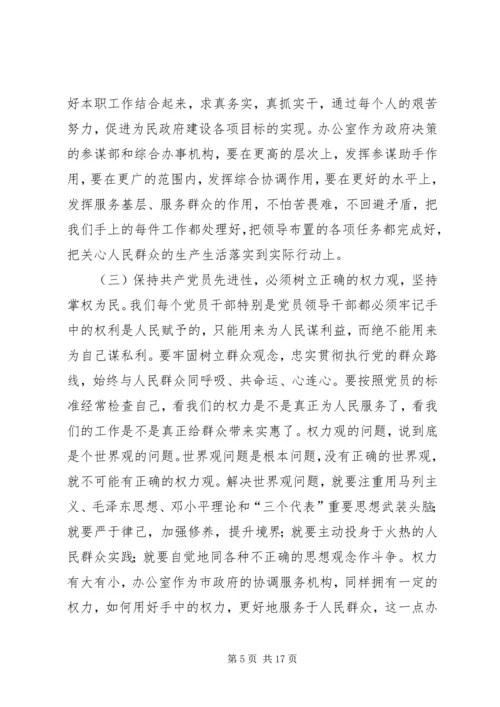 好本职工作结合起来，求真务实，真抓实干，通过每个人的艰苦努力，促进为民政府建设各项目标的实现。办公室作为政府决策的参谋部和综合办事机构，要在更高的层次上，发挥参谋助手作用，要在更广的范围内，发挥综合协调作用，要在更好的水平上，发挥服务基层、服务群众的作用，不怕苦畏难，不回避矛盾，把我们手上的每件工作都处理好，把领导布置的各项任务都完成好，把关心人民群众的生产生活落实到实际行动上。

（三）保持共产党员先进性，必须树立正确的权力观，坚持掌权为民。我们每个党员干部特别是党员领导干部都必须牢记手中的权利是人民赋予的，只能用来为人民谋利益，而绝不能用来为自己谋私利。要牢固树立群众观念，忠实贯彻执行党的群众路线，始终与人民群众同呼吸、共命运、心连心。要按照党员的标准经常检查自己，看我们的权力是不是真正为人民服务了，看我们的工作是不是真正给群众带来实惠了。权力观的问题，说到底是个世界观的问题。世界观问题是根本问题，没有正确的世界观，就不可能有正确的权力观。解决世界观问题，就要注重用马列主义、毛泽东思想、邓小平理论和“三个代表”重要思想武装头脑；就要严于律己，加强修养，提升境界；就要主动投身于火热的人民群众实践；就要自觉地同各种不正确的思想观念作斗争。权力有大有小，办公室作为市政府的协调服务机构，同样拥有一定的权力，如何用好手中的权力，更好地服务于人民群众，这一点办

第 5 页 共 17 页